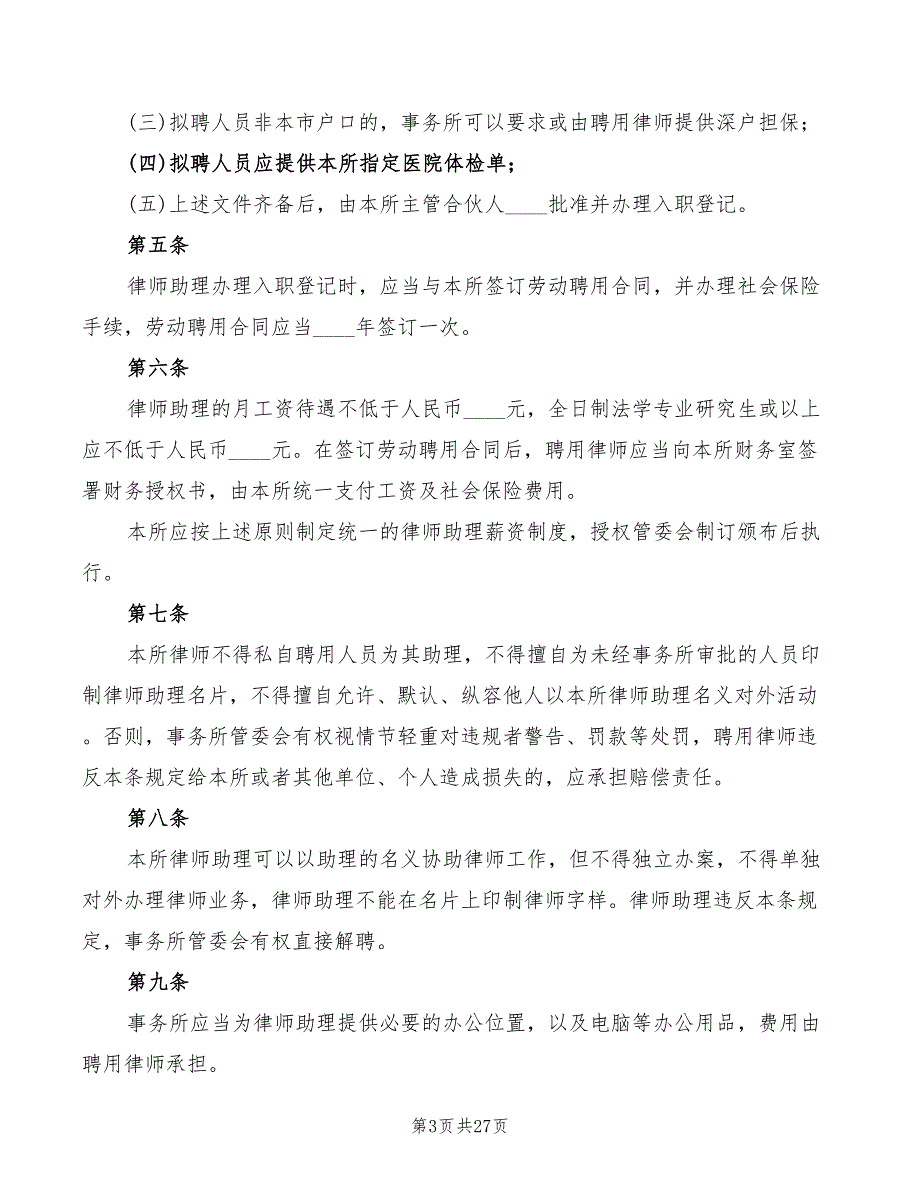 (三)拟聘人员非本市户口的，事务所可以要求或由聘用律师提供深户担保；

(四)拟聘人员应提供本所指定医院体检单；

(五)上述文件齐备后，由本所主管合伙人____批准并办理入职登记。

第五条

律师助理办理入职登记时，应当与本所签订劳动聘用合同，并办理社会保险手续，劳动聘用合同应当____年签订一次。

第六条

律师助理的月工资待遇不低于人民币____元，全日制法学专业研究生或以上应不低于人民币____元。在签订劳动聘用合同后，聘用律师应当向本所财务室签署财务授权书，由本所统一支付工资及社会保险费用。

本所应按上述原则制定统一的律师助理薪资制度，授权管委会制订颁布后执行。

第七条

本所律师不得私自聘用人员为其助理，不得擅自为未经事务所审批的人员印制律师助理名片，不得擅自允许、默认、纵容他人以本所律师助理名义对外活动。否则，事务所管委会有权视情节轻重对违规者警告、罚款等处罚，聘用律师违反本条规定给本所或者其他单位、个人造成损失的，应承担赔偿责任。

第八条

本所律师助理可以以助理的名义协助律师工作，但不得独立办案，不得单独对外办理律师业务，律师助理不能在名片上印制律师字样。律师助理违反本条规定，事务所管委会有权直接解聘。

第九条

事务所应当为律师助理提供必要的办公位置，以及电脑等办公用品，费用由聘用律师承担。

第3页 共27页